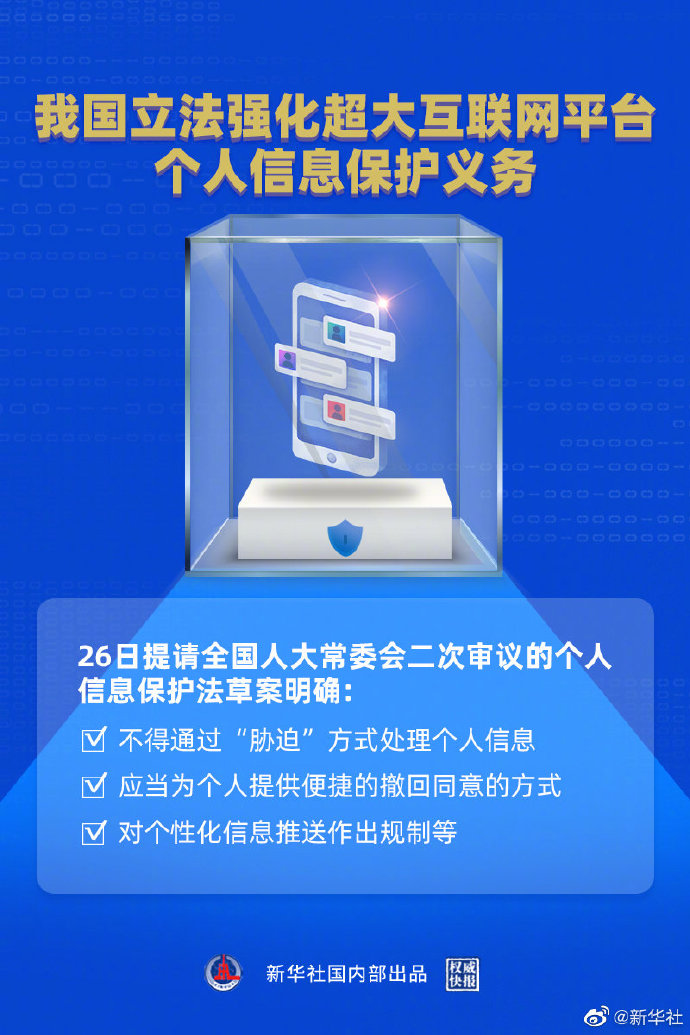 我国立法强化超大互联网平台个人信息保护义务

26日提请全国人大常委会二次审议的个人信息保护法草案明确：

☑ 不得通过“胁迫”方式处理个人信息

☑ 应当为个人提供便捷的撤回同意的方式

☑ 对个性化信息推送作出规制等

新华社国内部出品 权威快报

@新华社